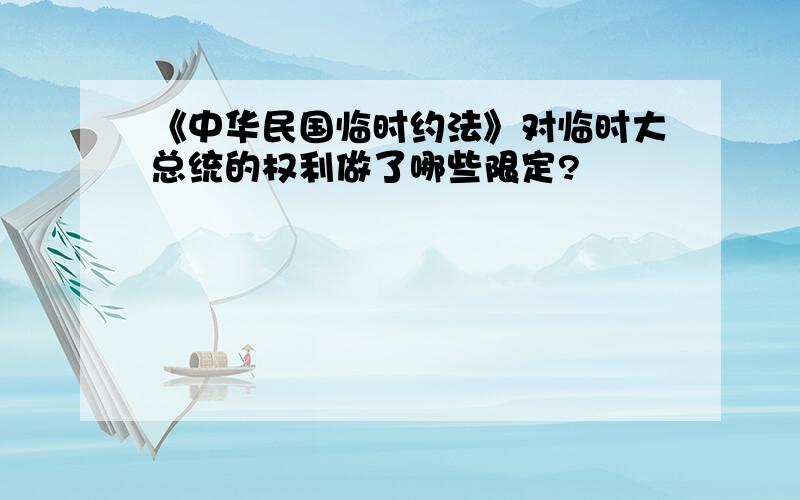 《中华民国临时约法》对临时大总统的权利做了哪些限定?